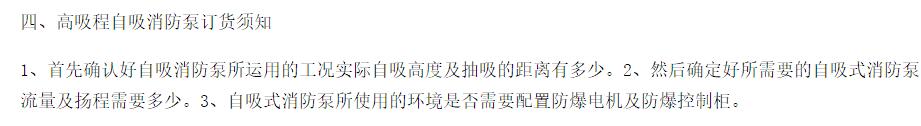 四、高吸程自吸消防泵订货须知

1、首先确认好自吸消防泵所运用的工况实际自吸高度及抽吸的距离有多少。2、然后确定好所需要的自吸式消防泵流量及扬程需要多少。3、自吸式消防泵所使用的环境是否需要配置防爆电机及防爆控制柜。